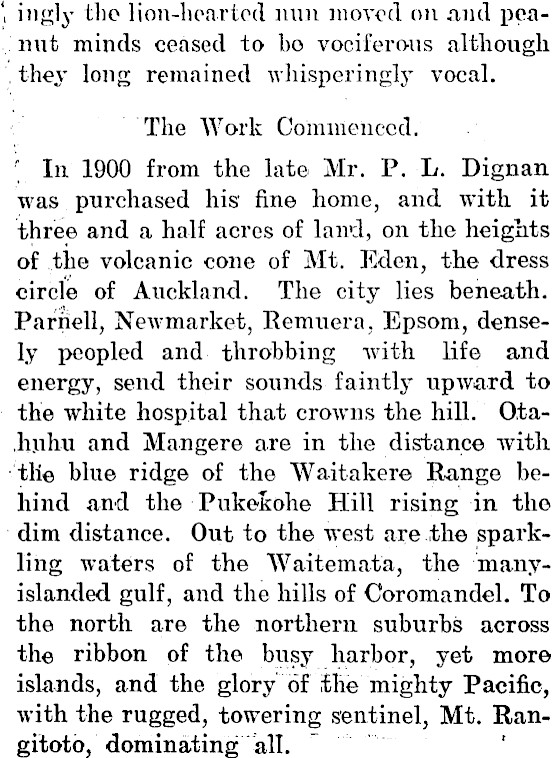 ingly the lion-hearted nun moved on and peanut minds ceased to be vociferous although they long remained whisperingly vocal.

The Work Commenced.

In 1900 from the late Mr. P. L. Dignan was purchased his fine home, and with it three and a half acres of land, on the heights of the volcanic cone of Mt. Eden, the dress circle of Auckland. The city lies beneath. Parnell, Newmarket, Remuera, Epsom, densely peopled and throbbing with life and energy, send their sounds faintly upward to the white hospital that crowns the hill. Otahuhu and Mangere are in the distance with the blue ridge of the Waitakere Range behind and the Pukekohe Hill rising in the dim distance. Out to the west are the sparkling waters of the Waitemata, the many-islanded gulf, and the hills of Coromandel. To the north are the northern suburbs across the ribbon of the busy harbor, yet more islands, and the glory of the mighty Pacific, with the rugged, towering sentinel, Mt. Rangitoto, dominating all.